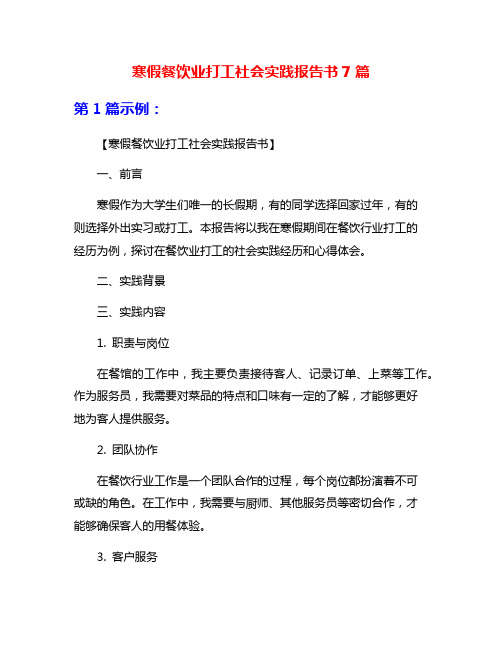 寒假餐饮业打工社会实践报告书 7 篇

第 1 篇示例：

【寒假餐饮业打工社会实践报告书】

一、前言

寒假作为大学生们唯一的长假期，有的同学选择回家过年，有的则选择外出实习或打工。本报告将以我在寒假期间在餐饮行业打工的经历为例，探讨在餐饮业打工的社会实践经历和心得体会。

二、实践背景

三、实践内容

1. 职责与岗位

在餐馆的工作中，我主要负责接待客人、记录订单、上菜等工作。作为服务员，我需要对菜品的特点和口味有一定的了解，才能够更好地为客人提供服务。

2. 团队协作

在餐饮行业工作是一个团队合作的过程，每个岗位都扮演着不可或缺的角色。在工作中，我需要与厨师、其他服务员等密切合作，才能够确保客人的用餐体验。

3. 客户服务